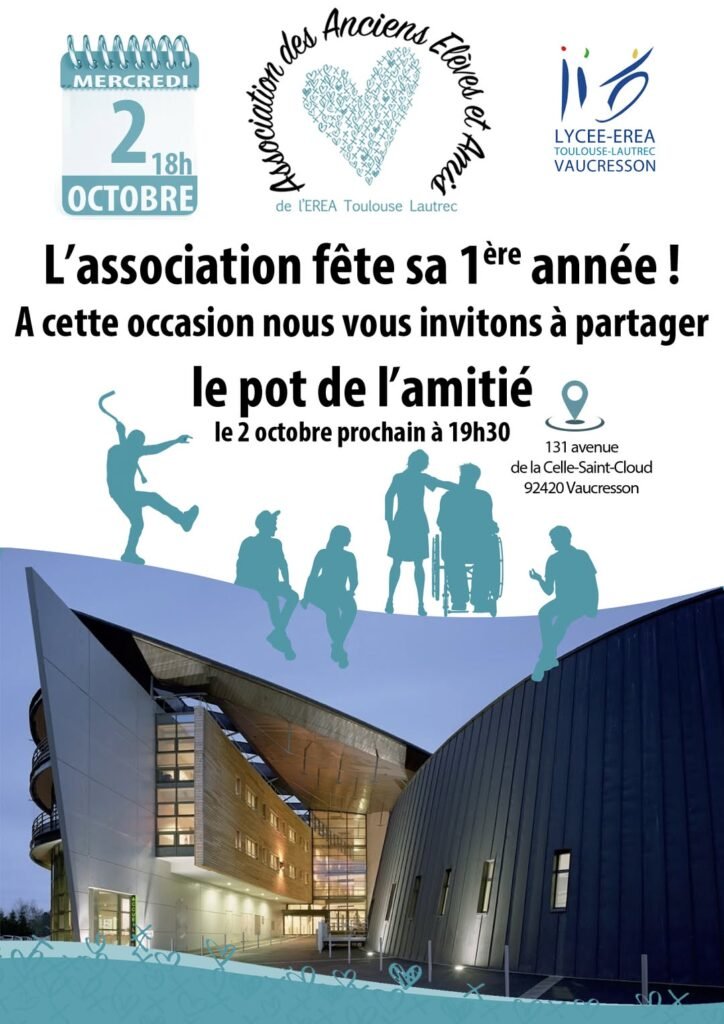 MERCREDI
2 18h
OCTOBRE

Association des Anciens Elèves et Amis
de l'EREA Toulouse Lautrec

LYCEE-EREA
TOULOUSE-LAUTREC
VAUCRESSON

L'association fête sa 1ère année !
A cette occasion nous vous invitons à partager
le pot de l'amitié
le 2 octobre prochain à 19h30

131 avenue
de la Celle-Saint-Cloud
92420 Vaucresson